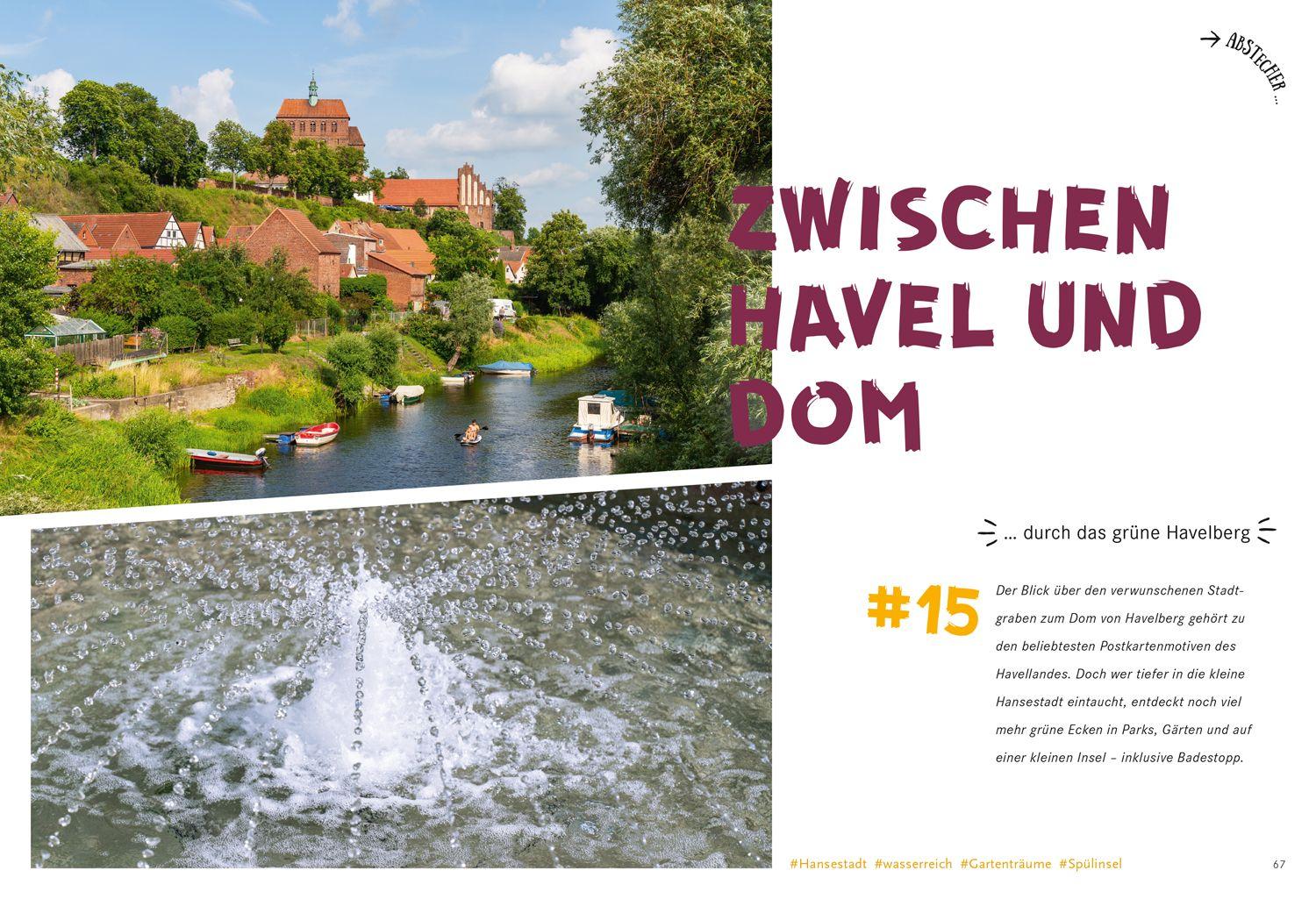 → ABSTECHER ...

ZWISCHEN HAVEL UND DOM

... durch das grüne Havelberg

#15

Der Blick über den verwunschenen Stadtgraben zum Dom von Havelberg gehört zu den beliebtesten Postkartenmotiven des Havellandes. Doch wer tiefer in die kleine Hansestadt eintaucht, entdeckt noch viel mehr grüne Ecken in Parks, Gärten und auf einer kleinen Insel – inklusive Badestopp.

#Hansestadt #wasserreich #Gartenträume #Spülinsel

67